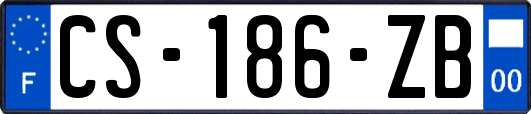 F
CS-186-ZB
00